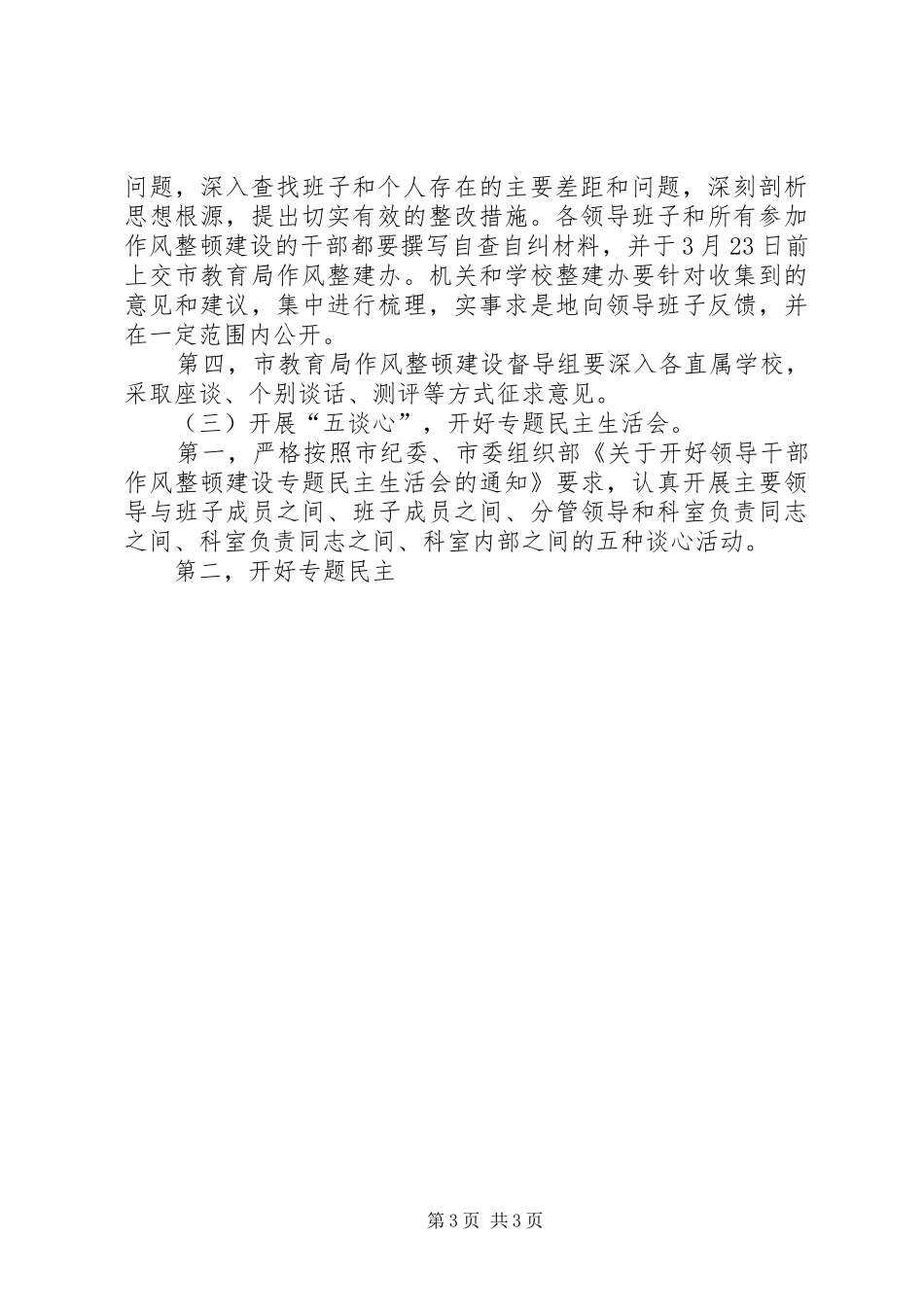 问题，深入查找班子和个人存在的主要差距和问题，深刻剖析思想根源，提出切实有效的整改措施。各领导班子和所有参加作风整顿建设的干部都要撰写自查自纠材料，并于3月23日前上交市教育局作风整建办。机关和学校整建办要针对收集到的意见和建议，集中进行梳理，实事求是地向领导班子反馈，并在一定范围内公开。

第四，市教育局作风整顿建设督导组要深入各直属学校，采取座谈、个别谈话、测评等方式征求意见。

（三）开展“五谈心”，开好专题民主生活会。

第一，严格按照市纪委、市委组织部《关于开好领导干部作风整顿建设专题民主生活会的通知》要求，认真开展主要领导与班子成员之间、班子成员之间、分管领导和科室负责同志之间、科室负责同志之间、科室内部之间的五种谈心活动。

第二，开好专题民主

第3页 共3页